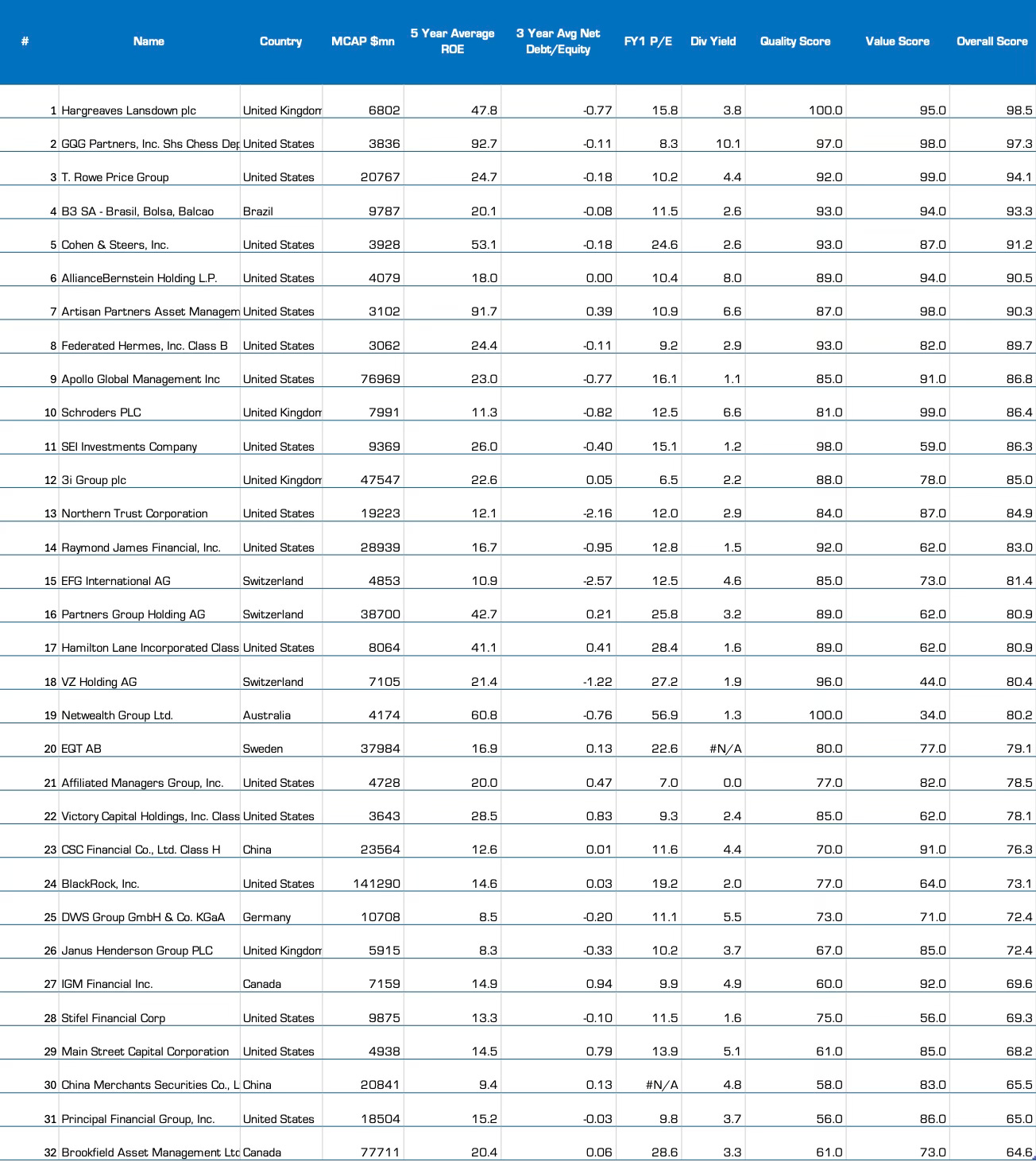 | # | Name | Country | MCAP $mn | 5 Year Average ROE | 3 Year Avg Net Debt/Equity | FY1 P/E | Div Yield | Quality Score | Value Score | Overall Score |
|---|---|---|---|---|---|---|---|---|---|---|
| 1 | Hargreaves Lansdown plc | United Kingdom | 6802 | 47.8 | -0.77 | 15.8 | 3.8 | 100.0 | 95.0 | 98.5 |
| 2 | GQG Partners, Inc. Shs Chess Dep | United States | 3836 | 92.7 | -0.11 | 8.3 | 10.1 | 97.0 | 98.0 | 97.3 |
| 3 | T. Rowe Price Group | United States | 20767 | 24.7 | -0.18 | 10.2 | 4.4 | 92.0 | 99.0 | 94.1 |
| 4 | B3 SA - Brasil, Bolsa, Balcao | Brazil | 9787 | 20.1 | -0.08 | 11.5 | 2.6 | 93.0 | 94.0 | 93.3 |
| 5 | Cohen & Steers, Inc. | United States | 3928 | 53.1 | -0.18 | 24.6 | 2.6 | 93.0 | 87.0 | 91.2 |
| 6 | AllianceBernstein Holding L.P. | United States | 4079 | 18.0 | 0.00 | 10.4 | 8.0 | 89.0 | 94.0 | 90.5 |
| 7 | Artisan Partners Asset Managem | United States | 3102 | 91.7 | 0.39 | 10.9 | 6.6 | 87.0 | 98.0 | 90.3 |
| 8 | Federated Hermes, Inc. Class B | United States | 3062 | 24.4 | -0.11 | 9.2 | 2.9 | 93.0 | 82.0 | 89.7 |
| 9 | Apollo Global Management Inc | United States | 76969 | 23.0 | -0.77 | 16.1 | 1.1 | 85.0 | 91.0 | 86.8 |
| 10 | Schroders PLC | United Kingdom | 7991 | 11.3 | -0.82 | 12.5 | 6.6 | 81.0 | 99.0 | 86.4 |
| 11 | SEI Investments Company | United States | 9369 | 26.0 | -0.40 | 15.1 | 1.2 | 98.0 | 59.0 | 86.3 |
| 12 | 3i Group plc | United Kingdom | 47547 | 22.6 | 0.05 | 6.5 | 2.2 | 88.0 | 78.0 | 85.0 |
| 13 | Northern Trust Corporation | United States | 19223 | 12.1 | -2.16 | 12.0 | 2.9 | 84.0 | 87.0 | 84.9 |
| 14 | Raymond James Financial, Inc. | United States | 28939 | 16.7 | -0.95 | 12.8 | 1.5 | 92.0 | 62.0 | 83.0 |
| 15 | EFG International AG | Switzerland | 4853 | 10.9 | -2.57 | 12.5 | 4.6 | 85.0 | 73.0 | 81.4 |
| 16 | Partners Group Holding AG | Switzerland | 38700 | 42.7 | 0.21 | 25.8 | 3.2 | 89.0 | 62.0 | 80.9 |
| 17 | Hamilton Lane Incorporated Class | United States | 8064 | 41.1 | 0.41 | 28.4 | 1.6 | 89.0 | 62.0 | 80.9 |
| 18 | VZ Holding AG | Switzerland | 7105 | 21.4 | -1.22 | 27.2 | 1.9 | 96.0 | 44.0 | 80.4 |
| 19 | Netwealth Group Ltd. | Australia | 4174 | 60.8 | -0.76 | 56.9 | 1.3 | 100.0 | 34.0 | 80.2 |
| 20 | EQT AB | Sweden | 37984 | 16.9 | 0.13 | 22.6 | #N/A | 80.0 | 77.0 | 79.1 |
| 21 | Affiliated Managers Group, Inc. | United States | 4728 | 20.0 | 0.47 | 7.0 | 0.0 | 77.0 | 82.0 | 78.5 |
| 22 | Victory Capital Holdings, Inc. Class | United States | 3643 | 28.5 | 0.83 | 9.3 | 2.4 | 85.0 | 62.0 | 78.1 |
| 23 | CSC Financial Co., Ltd. Class H | China | 23564 | 12.6 | 0.01 | 11.6 | 4.4 | 70.0 | 91.0 | 76.3 |
| 24 | BlackRock, Inc. | United States | 141290 | 14.6 | 0.03 | 19.2 | 2.0 | 77.0 | 64.0 | 73.1 |
| 25 | DWS Group GmbH & Co. KGaA | Germany | 10708 | 8.5 | -0.20 | 11.1 | 5.5 | 73.0 | 71.0 | 72.4 |
| 26 | Janus Henderson Group PLC | United Kingdom | 5915 | 8.3 | -0.33 | 10.2 | 3.7 | 67.0 | 85.0 | 72.4 |
| 27 | IGM Financial Inc. | Canada | 7159 | 14.9 | 0.94 | 9.9 | 4.9 | 60.0 | 92.0 | 69.6 |
| 28 | Stifel Financial Corp | United States | 9875 | 13.3 | -0.10 | 11.5 | 1.6 | 75.0 | 56.0 | 69.3 |
| 29 | Main Street Capital Corporation | United States | 4938 | 14.5 | 0.79 | 13.9 | 5.1 | 61.0 | 85.0 | 68.2 |
| 30 | China Merchants Securities Co., L | China | 20841 | 9.4 | 0.13 | #N/A | 4.8 | 58.0 | 83.0 | 65.5 |
| 31 | Principal Financial Group, Inc. | United States | 18504 | 15.2 | -0.03 | 9.8 | 3.7 | 56.0 | 86.0 | 65.0 |
| 32 | Brookfield Asset Management Ltd | Canada | 77711 | 20.4 | 0.06 | 28.6 | 3.3 | 61.0 | 73.0 | 64.6 |